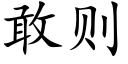 敢则